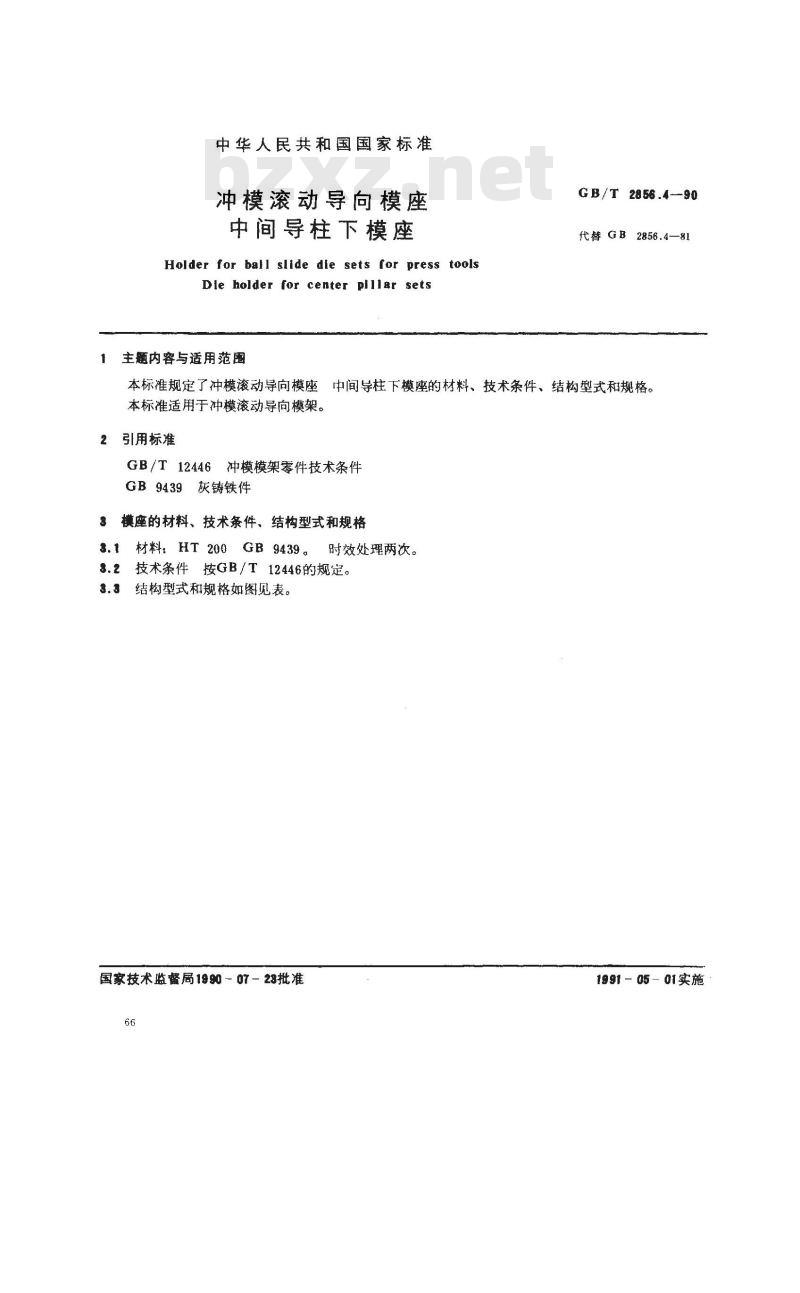 中华人民共和国国家标准

bzxz.net

冲模滚动导向模座
中间导柱下模座

GB/T 2856.4—90

代替 GB 2856.4—81

Holder for ball slide die sets for press tools
Die holder for center pillar sets

1 主题内容与适用范围

本标准规定了冲模滚动导向模座 中间导柱下模座的材料、技术条件、结构型式和规格。
本标准适用于冲模滚动导向模架。

2 引用标准

GB/T 12446 冲模模架零件技术条件
GB 9439 灰铸铁件

3 模座的材料、技术条件、结构型式和规格

3.1 材料：HT 200 GB 9439。 时效处理两次。
3.2 技术条件 按GB/T 12446的规定。
3.3 结构型式和规格如图见表。

国家技术监督局1990－07－23批准

1991－05－01实施

66